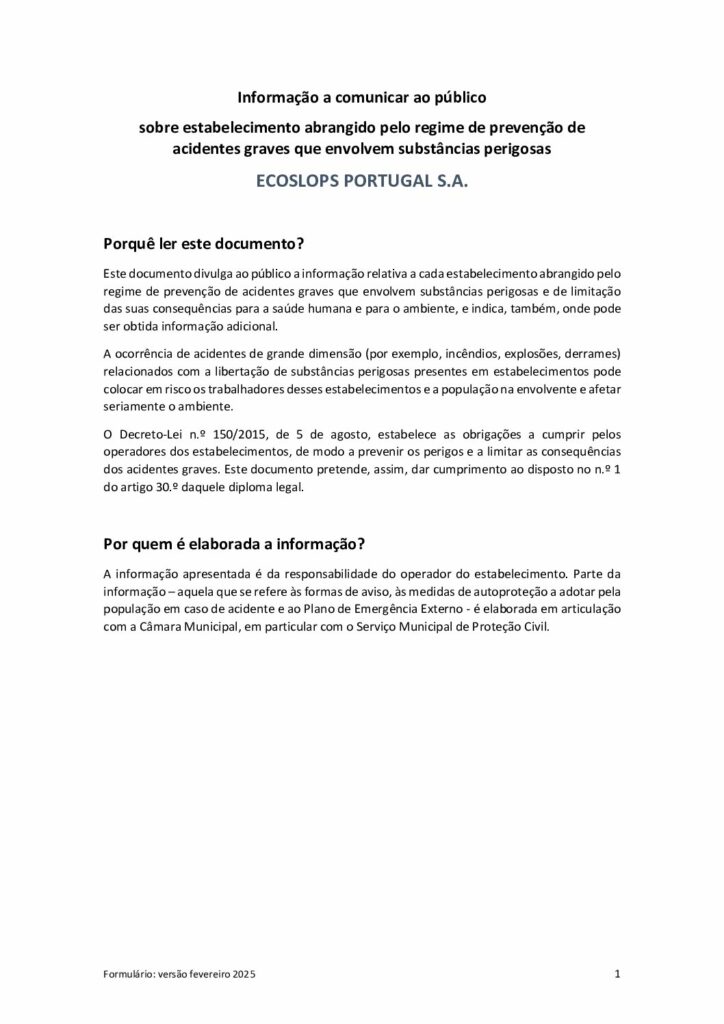 Informação a comunicar ao público

sobre estabelecimento abrangido pelo regime de prevenção de acidentes graves que envolvem substâncias perigosas

ECOSLOPS PORTUGAL S.A.

Porquê ler este documento?

Este documento divulga ao público a informação relativa a cada estabelecimento abrangido pelo regime de prevenção de acidentes graves que envolvem substâncias perigosas e de limitação das suas consequências para a saúde humana e para o ambiente, e indica, também, onde pode ser obtida informação adicional.

A ocorrência de acidentes de grande dimensão (por exemplo, incêndios, explosões, derrames) relacionados com a libertação de substâncias perigosas presentes em estabelecimentos pode colocar em risco os trabalhadores desses estabelecimentos e a população na envolvente e afetar seriamente o ambiente.

O Decreto-Lei n.º 150/2015, de 5 de agosto, estabelece as obrigações a cumprir pelos operadores dos estabelecimentos, de modo a prevenir os perigos e a limitar as consequências dos acidentes graves. Este documento pretende, assim, dar cumprimento ao disposto no n.º 1 do artigo 30.º daquele diploma legal.

Por quem é elaborada a informação?

A informação apresentada é da responsabilidade do operador do estabelecimento. Parte da informação – aquela que se refere às formas de aviso, às medidas de autoproteção a adotar pela população em caso de acidente e ao Plano de Emergência Externo - é elaborada em articulação com a Câmara Municipal, em particular com o Serviço Municipal de Proteção Civil.

Formulário: versão fevereiro 2025

1